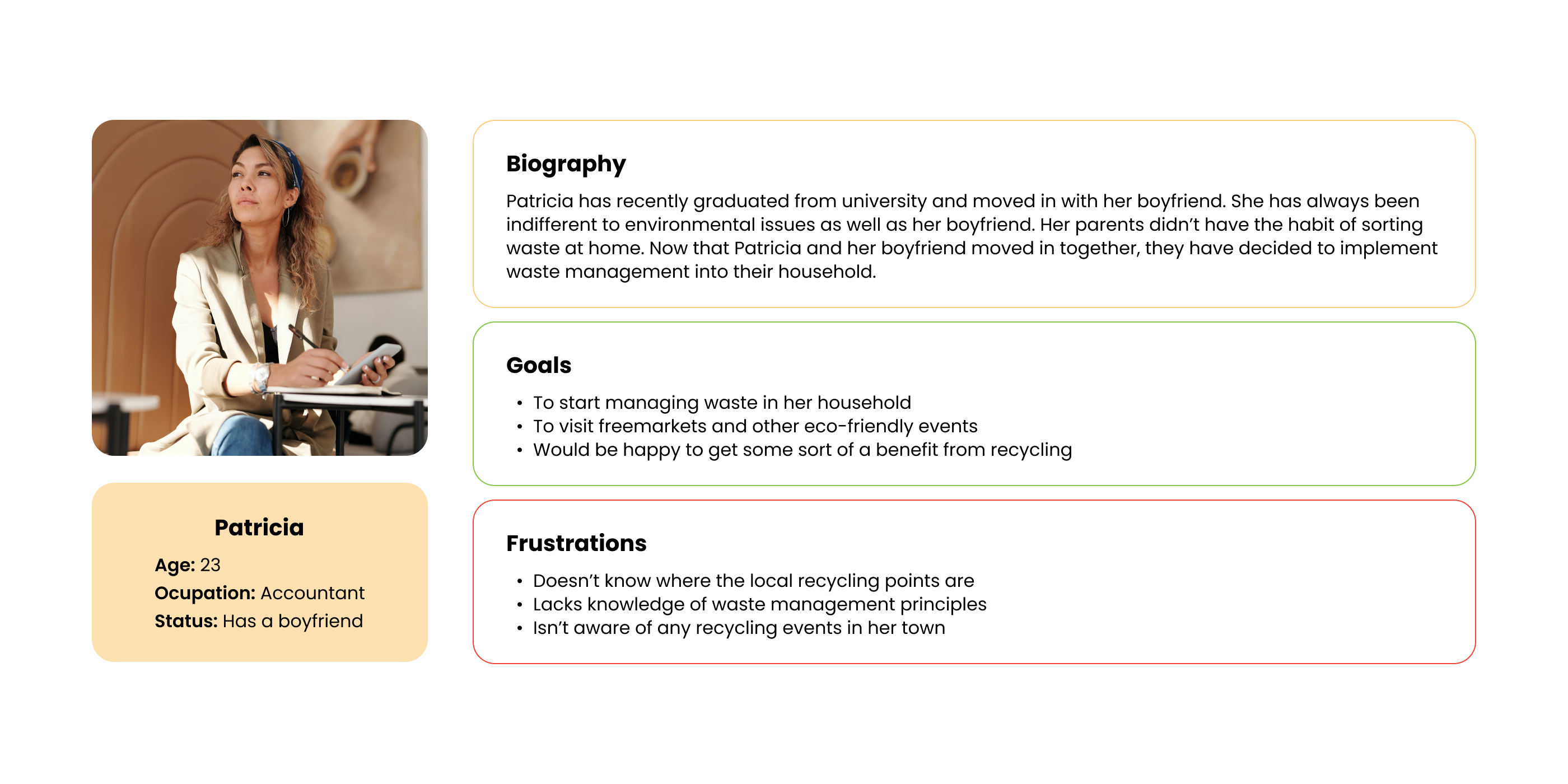 Patricia
Age: 23
Ocupation: Accountant
Status: Has a boyfriend

Biography
Patricia has recently graduated from university and moved in with her boyfriend. She has always been indifferent to environmental issues as well as her boyfriend. Her parents didn't have the habit of sorting waste at home. Now that Patricia and her boyfriend moved in together, they have decided to implement waste management into their household.

Goals
• To start managing waste in her household
• To visit freemarkets and other eco-friendly events
• Would be happy to get some sort of a benefit from recycling

Frustrations
• Doesn't know where the local recycling points are
• Lacks knowledge of waste management principles
• Isn't aware of any recycling events in her town